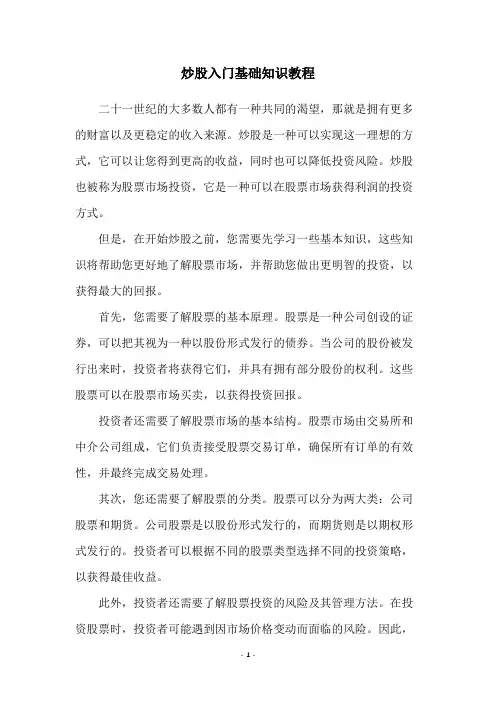 炒股入门基础知识教程

二十一世纪的大多数人都有一种共同的渴望，那就是拥有更多的财富以及更稳定的收入来源。炒股是一种可以实现这一理想的方式，它可以让您得到更高的收益，同时也可以降低投资风险。炒股也被称为股票市场投资，它是一种可以在股票市场获得利润的投资方式。

但是，在开始炒股之前，您需要先学习一些基本知识，这些知识将帮助您更好地了解股票市场，并帮助您做出更明智的投资，以获得最大的回报。

首先，您需要了解股票的基本原理。股票是一种公司创设的证券，可以把其视为一种以股份形式发行的债券。当公司的股份被发行出来时，投资者将获得它们，并具有拥有部分股份的权利。这些股票可以在股票市场买卖，以获得投资回报。

投资者还需要了解股票市场的基本结构。股票市场由交易所和中介公司组成，它们负责接受股票交易订单，确保所有订单的有效性，并最终完成交易处理。

其次，您还需要了解股票的分类。股票可以分为两大类：公司股票和期货。公司股票是以股份形式发行的，而期货则是以期权形式发行的。投资者可以根据不同的股票类型选择不同的投资策略，以获得最佳收益。

此外，投资者还需要了解股票投资的风险及其管理方法。在投资股票时，投资者可能遇到因市场价格变动而面临的风险。因此，

- 1 -